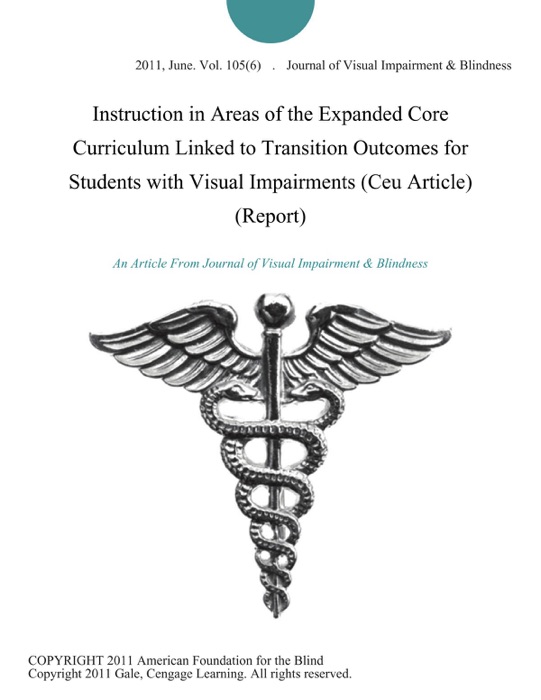 2011, June. Vol. 105(6) . Journal of Visual Impairment & Blindness

Instruction in Areas of the Expanded Core Curriculum Linked to Transition Outcomes for Students with Visual Impairments (Ceu Article) (Report)

An Article From Journal of Visual Impairment & Blindness

COPYRIGHT 2011 American Foundation for the Blind
Copyright 2011 Gale, Cengage Learning. All rights reserved.